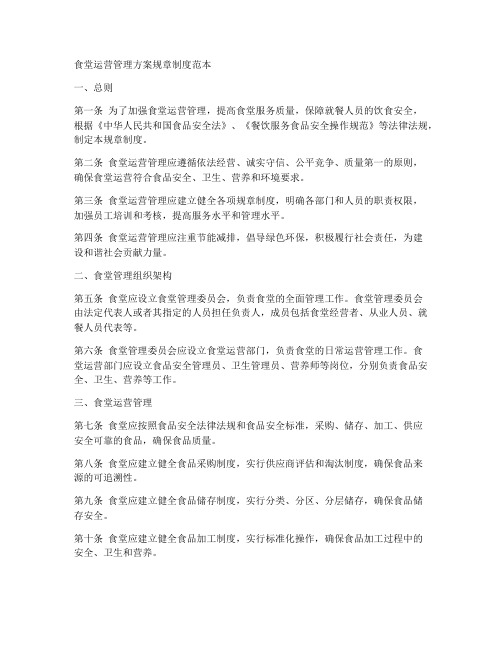 食堂运营管理方案规章制度范本

一、总则

第一条 为了加强食堂运营管理，提高食堂服务质量，保障就餐人员的饮食安全，根据《中华人民共和国食品安全法》、《餐饮服务食品安全操作规范》等法律法规，制定本规章制度。

第二条 食堂运营管理应遵循依法经营、诚实守信、公平竞争、质量第一的原则，确保食堂运营符合食品安全、卫生、营养和环境要求。

第三条 食堂运营管理应建立健全各项规章制度，明确各部门和人员的职责权限，加强员工培训和考核，提高服务水平和管理水平。

第四条 食堂运营管理应注重节能减排，倡导绿色环保，积极履行社会责任，为建设和谐社会贡献力量。

二、食堂管理组织架构

第五条 食堂应设立食堂管理委员会，负责食堂的全面管理工作。食堂管理委员会由法定代表人或者其指定的人员担任负责人，成员包括食堂经营者、从业人员、就餐人员代表等。

第六条 食堂管理委员会应设立食堂运营部门，负责食堂的日常运营管理工作。食堂运营部门应设立食品安全管理员、卫生管理员、营养师等岗位，分别负责食品安全、卫生、营养等工作。

三、食堂运营管理

第七条 食堂应按照食品安全法律法规和食品安全标准，采购、储存、加工、供应安全可靠的食品，确保食品质量。

第八条 食堂应建立健全食品采购制度，实行供应商评估和淘汰制度，确保食品来源的可追溯性。

第九条 食堂应建立健全食品储存制度，实行分类、分区、分层储存，确保食品储存安全。

第十条 食堂应建立健全食品加工制度，实行标准化操作，确保食品加工过程中的安全、卫生和营养。